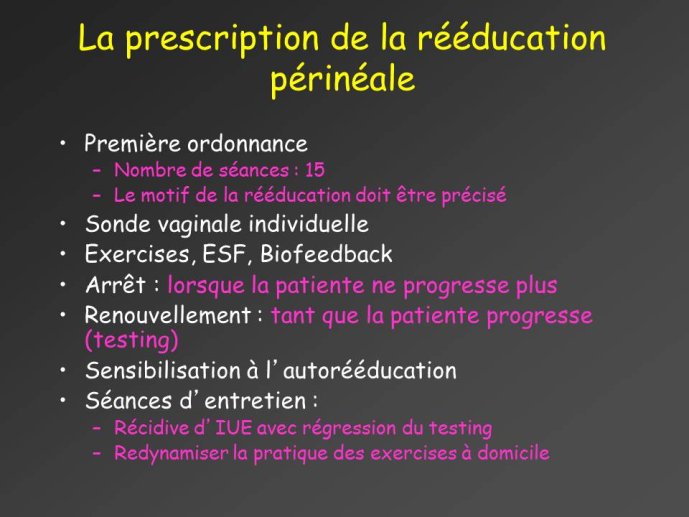 La prescription de la rééducation périnéale

• Première ordonnance
  – Nombre de séances : 15
  – Le motif de la rééducation doit être précisé
• Sonde vaginale individuelle
• Exercises, ESF, Biofeedback
• Arrêt : lorsque la patiente ne progresse plus
• Renouvellement : tant que la patiente progresse (testing)
• Sensibilisation à l' autorééducation
• Séances d' entretien :
  – Récidive d' IUE avec régression du testing
  – Redynamiser la pratique des exercises à domicile